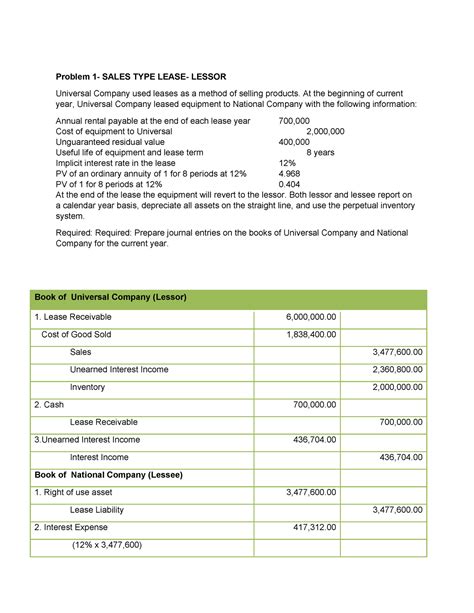 Problem 1- SALES TYPE LEASE- LESSOR

Universal Company used leases as a method of selling products. At the beginning of current year, Universal Company leased equipment to National Company with the following information:

Annual rental payable at the end of each lease year 700,000
Cost of equipment to Universal 2,000,000
Unguaranteed residual value 400,000
Useful life of equipment and lease term 8 years
Implicit interest rate in the lease 12%
PV of an ordinary annuity of 1 for 8 periods at 12% 4.968
PV of 1 for 8 periods at 12% 0.404
At the end of the lease the equipment will revert to the lessor. Both lessor and lessee report on a calendar year basis, depreciate all assets on the straight line, and use the perpetual inventory system.

Required: Required: Prepare journal entries on the books of Universal Company and National Company for the current year.

| Book of Universal Company (Lessor) | | |
|---|---|---|
| 1. Lease Receivable | 6,000,000.00 | |
| Cost of Good Sold | 1,838,400.00 | |
| Sales | | 3,477,600.00 |
| Unearned Interest Income | | 2,360,800.00 |
| Inventory | | 2,000,000.00 |
| 2. Cash | 700,000.00 | |
| Lease Receivable | | 700,000.00 |
| 3.Unearned Interest Income | 436,704.00 | |
| Interest Income | | 436,704.00 |
| Book of National Company (Lessee) | | |
| 1. Right of use asset | 3,477,600.00 | |
| Lease Liability | | 3,477,600.00 |
| 2. Interest Expense | 417,312.00 | |
| (12% x 3,477,600) | | |